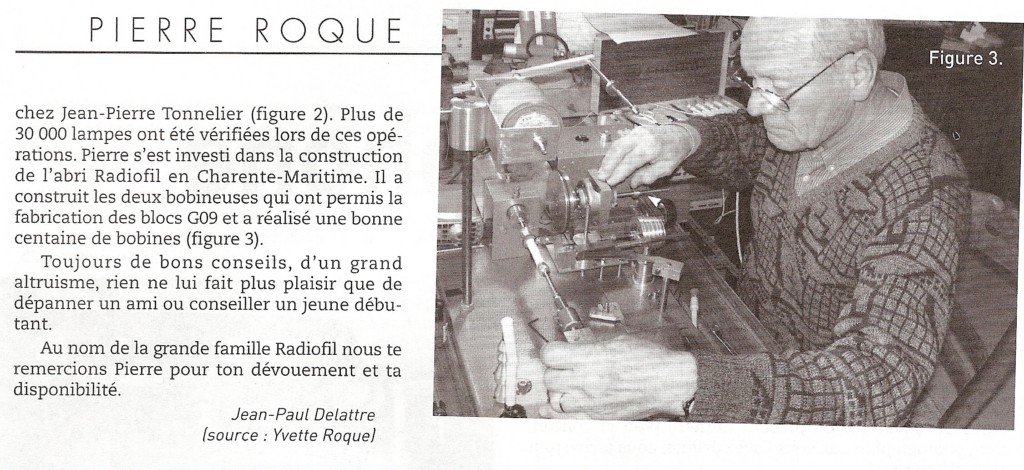 PIERRE ROQUE

chez Jean-Pierre Tonnelier (figure 2). Plus de 30 000 lampes ont été vérifiées lors de ces opérations. Pierre s'est investi dans la construction de l'abri Radiofil en Charente-Maritime. Il a construit les deux bobineuses qui ont permis la fabrication des blocs G09 et a réalisé une bonne centaine de bobines (figure 3).

Toujours de bons conseils, d'un grand altruisme, rien ne lui fait plus plaisir que de dépanner un ami ou conseiller un jeune débutant.

Au nom de la grande famille Radiofil nous te remercions Pierre pour ton dévouement et ta disponibilité.

Jean-Paul Delattre
(source : Yvette Roque)

Figure 3.